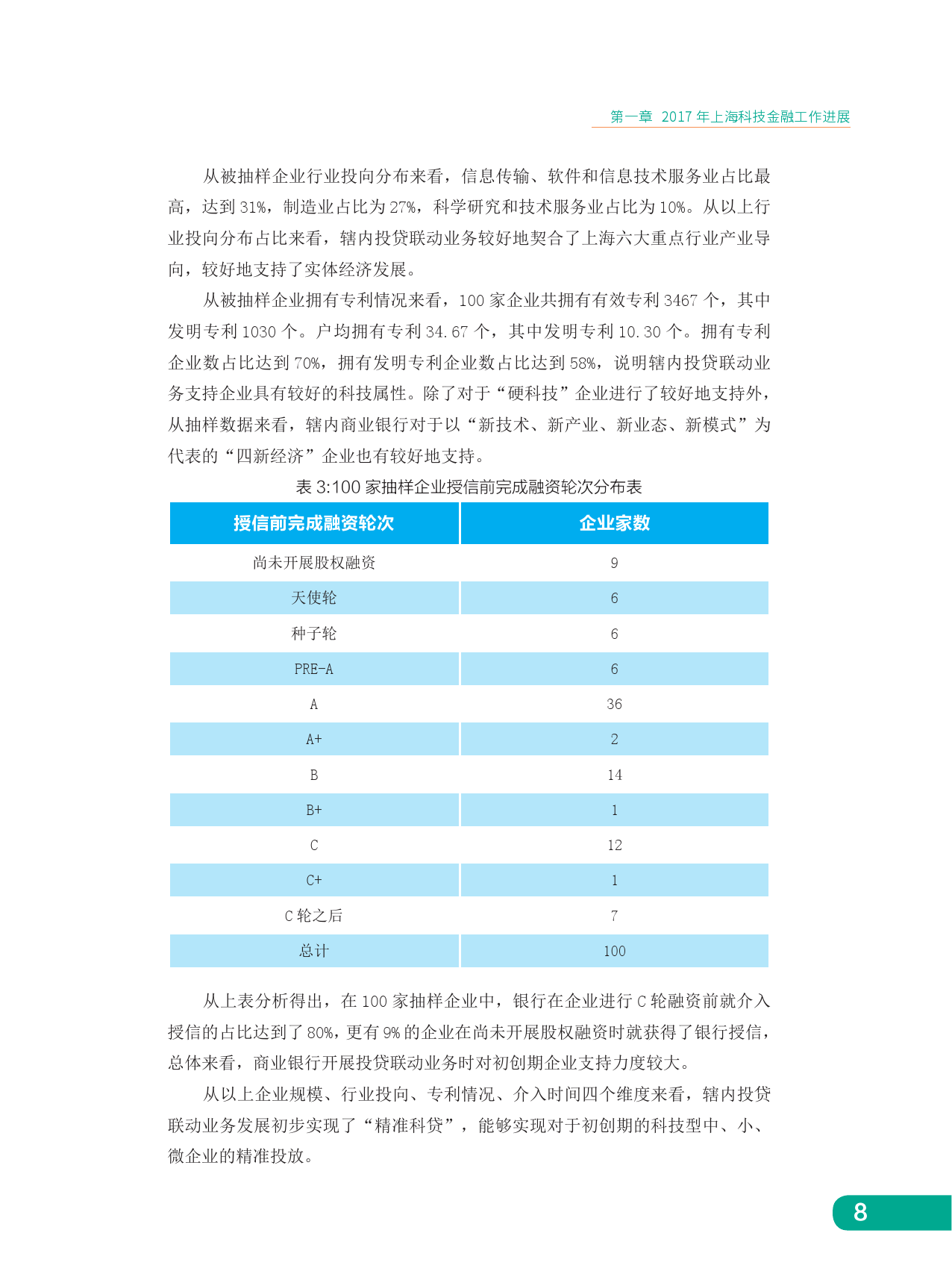 第一章 2017 年上海科技金融工作进展

从被抽样企业行业投向分布来看，信息传输、软件和信息技术服务业占比最高，达到 31%，制造业占比为 27%，科学研究和技术服务业占比为 10%。从以上行业投向分布占比来看，辖内投贷联动业务较好地契合了上海六大重点行业产业导向，较好地支持了实体经济发展。

从被抽样企业拥有专利情况来看，100 家企业共拥有有效专利 3467 个，其中发明专利 1030 个。户均拥有专利 34.67 个，其中发明专利 10.30 个。拥有专利企业数占比达到 70%，拥有发明专利企业数占比达到 58%，说明辖内投贷联动业务支持企业具有较好的科技属性。除了对于“硬科技”企业进行了较好地支持外，从抽样数据来看，辖内商业银行对于以“新技术、新产业、新业态、新模式”为代表的“四新经济”企业也有较好地支持。

表 3:100 家抽样企业授信前完成融资轮次分布表

| 授信前完成融资轮次 | 企业家数 |
|---|---|
| 尚未开展股权融资 | 9 |
| 天使轮 | 6 |
| 种子轮 | 6 |
| PRE-A | 6 |
| A | 36 |
| A+ | 2 |
| B | 14 |
| B+ | 1 |
| C | 12 |
| C+ | 1 |
| C 轮之后 | 7 |
| 总计 | 100 |

从上表分析得出，在 100 家抽样企业中，银行在企业进行 C 轮融资前就介入授信的占比达到了 80%，更有 9% 的企业在尚未开展股权融资时就获得了银行授信，总体来看，商业银行开展投贷联动业务时对初创期企业支持力度较大。

从以上企业规模、行业投向、专利情况、介入时间四个维度来看，辖内投贷联动业务发展初步实现了“精准科贷”，能够实现对于初创期的科技型中、小、微企业的精准投放。

8